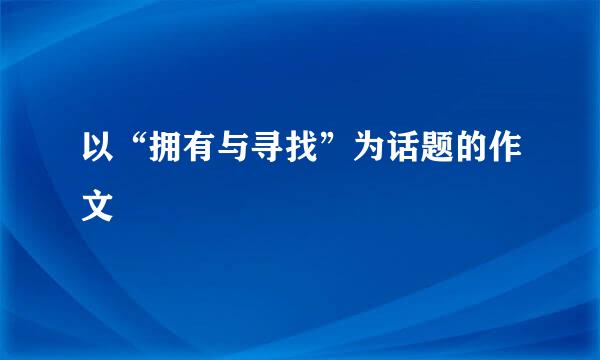 以“拥有与寻找”为话题的作文